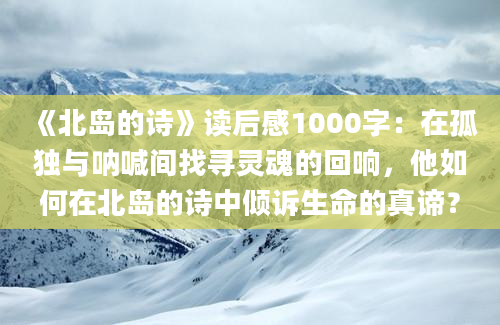 《北岛的诗》读后感1000字：在孤独与呐喊间找寻灵魂的回响，他如何在北岛的诗中倾诉生命的真谛？